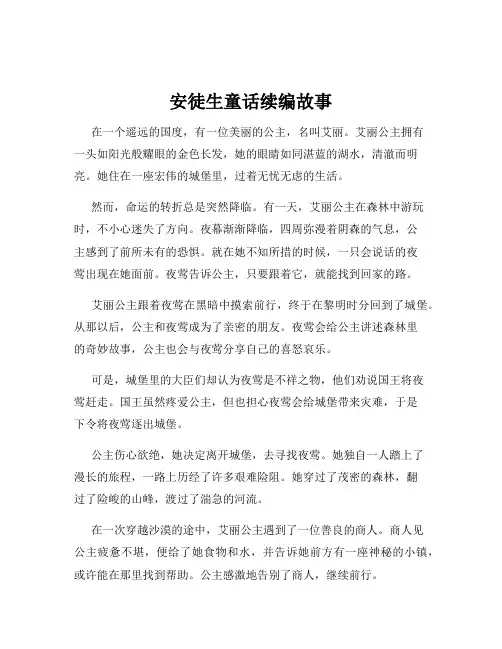 安徒生童话续编故事

在一个遥远的国度，有一位美丽的公主，名叫艾丽。艾丽公主拥有一头如阳光般耀眼的金色长发，她的眼睛如同湛蓝的湖水，清澈而明亮。她住在一座宏伟的城堡里，过着无忧无虑的生活。

然而，命运的转折总是突然降临。有一天，艾丽公主在森林中游玩时，不小心迷失了方向。夜幕渐渐降临，四周弥漫着阴森的气息，公主感到了前所未有的恐惧。就在她不知所措的时候，一只会说话的夜莺出现在她面前。夜莺告诉公主，只要跟着它，就能找到回家的路。

艾丽公主跟着夜莺在黑暗中摸索前行，终于在黎明时分回到了城堡。从那以后，公主和夜莺成为了亲密的朋友。夜莺会给公主讲述森林里的奇妙故事，公主也会与夜莺分享自己的喜怒哀乐。

可是，城堡里的大臣们却认为夜莺是不祥之物，他们劝说国王将夜莺赶走。国王虽然疼爱公主，但也担心夜莺会给城堡带来灾难，于是下令将夜莺逐出城堡。

公主伤心欲绝，她决定离开城堡，去寻找夜莺。她独自一人踏上了漫长的旅程，一路上历经了许多艰难险阻。她穿过了茂密的森林，翻过了险峻的山峰，渡过了湍急的河流。

在一次穿越沙漠的途中，艾丽公主遇到了一位善良的商人。商人见公主疲惫不堪，便给了她食物和水，并告诉她前方有一座神秘的小镇，或许能在那里找到帮助。公主感激地告别了商人，继续前行。